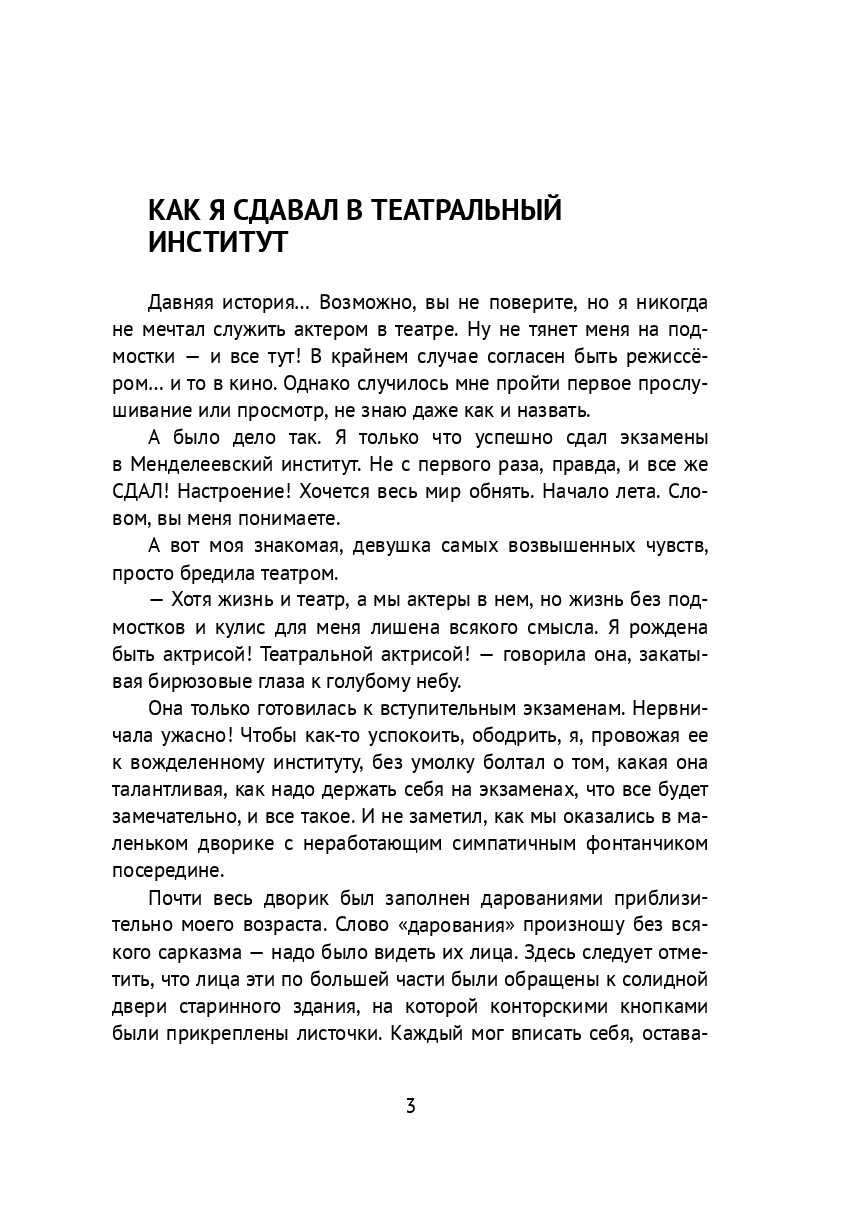 КАК Я СДАВАЛ В ТЕАТРАЛЬНЫЙ ИНСТИТУТ

Давняя история... Возможно, вы не поверите, но я никогда не мечтал служить актером в театре. Ну не тянет меня на подмостки — и все тут! В крайнем случае согласен быть режиссёром... и то в кино. Однако случилось мне пройти первое прослушивание или просмотр, не знаю даже как и назвать.

А было дело так. Я только что успешно сдал экзамены в Менделеевский институт. Не с первого раза, правда, и все же СДАЛ! Настроение! Хочется весь мир обнять. Начало лета. Словом, вы меня понимаете.

А вот моя знакомая, девушка самых возвышенных чувств, просто бредила театром.

— Хотя жизнь и театр, а мы актеры в нем, но жизнь без подмостков и кулис для меня лишена всякого смысла. Я рождена быть актрисой! Театральной актрисой! — говорила она, закатывая бирюзовые глаза к голубому небу.

Она только готовилась к вступительным экзаменам. Нервничала ужасно! Чтобы как-то успокоить, ободрить, я, провожая ее к вожделенному институту, без умолку болтал о том, какая она талантливая, как надо держать себя на экзаменах, что все будет замечательно, и все такое. И не заметил, как мы оказались в маленьком дворике с неработающим симпатичным фонтанчиком посередине.

Почти весь дворик был заполнен дарованиями приблизительно моего возраста. Слово «дарования» произношу без всякого сарказма — надо было видеть их лица. Здесь следует отметить, что лица эти по большей части были обращены к солидной двери старинного здания, на которой конторскими кнопками были прикреплены листочки. Каждый мог вписать себя, остава-

3